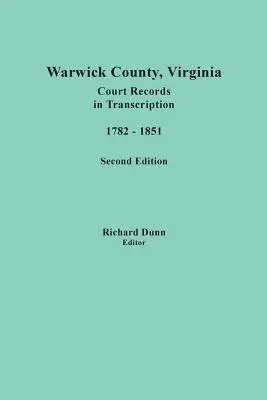 Warwick County, Virginia
Court Records
in Transcription

1782 - 1851

Second Edition

Richard Dunn
Editor